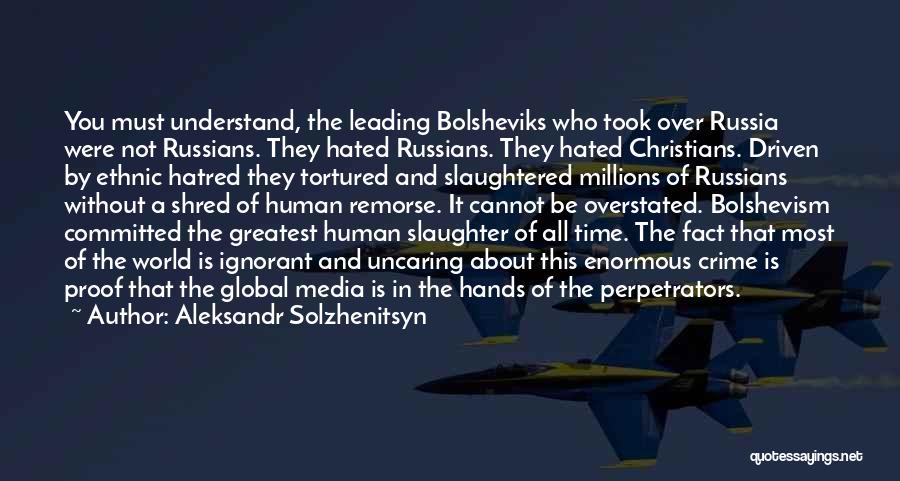 You must understand, the leading Bolsheviks who took over Russia were not Russians. They hated Russians. They hated Christians. Driven by ethnic hatred they tortured and slaughtered millions of Russians without a shred of human remorse. It cannot be overstated. Bolshevism committed the greatest human slaughter of all time. The fact that most of the world is ignorant and uncaring about this enormous crime is proof that the global media is in the hands of the perpetrators.

~ Author: Aleksandr Solzhenitsyn

quotessayings.net